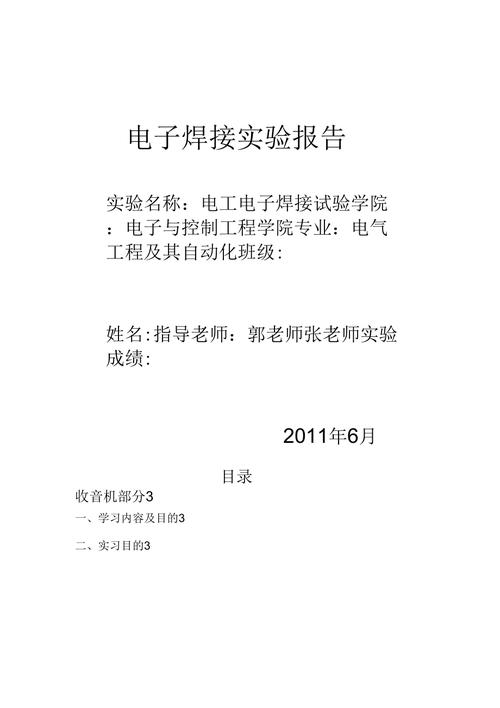 电子焊接实验报告

实验名称：电工电子焊接试验学院：电子与控制工程学院专业：电气工程及其自动化班级：

姓名:指导老师：郭老师张老师实验成绩：

2011年6月

目录

收音机部分3

一、学习内容及目的3

二、实习目的3